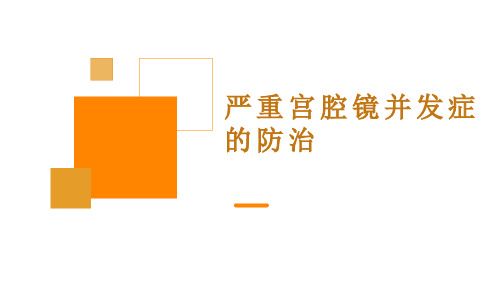 严重宫腔镜并发症的防治